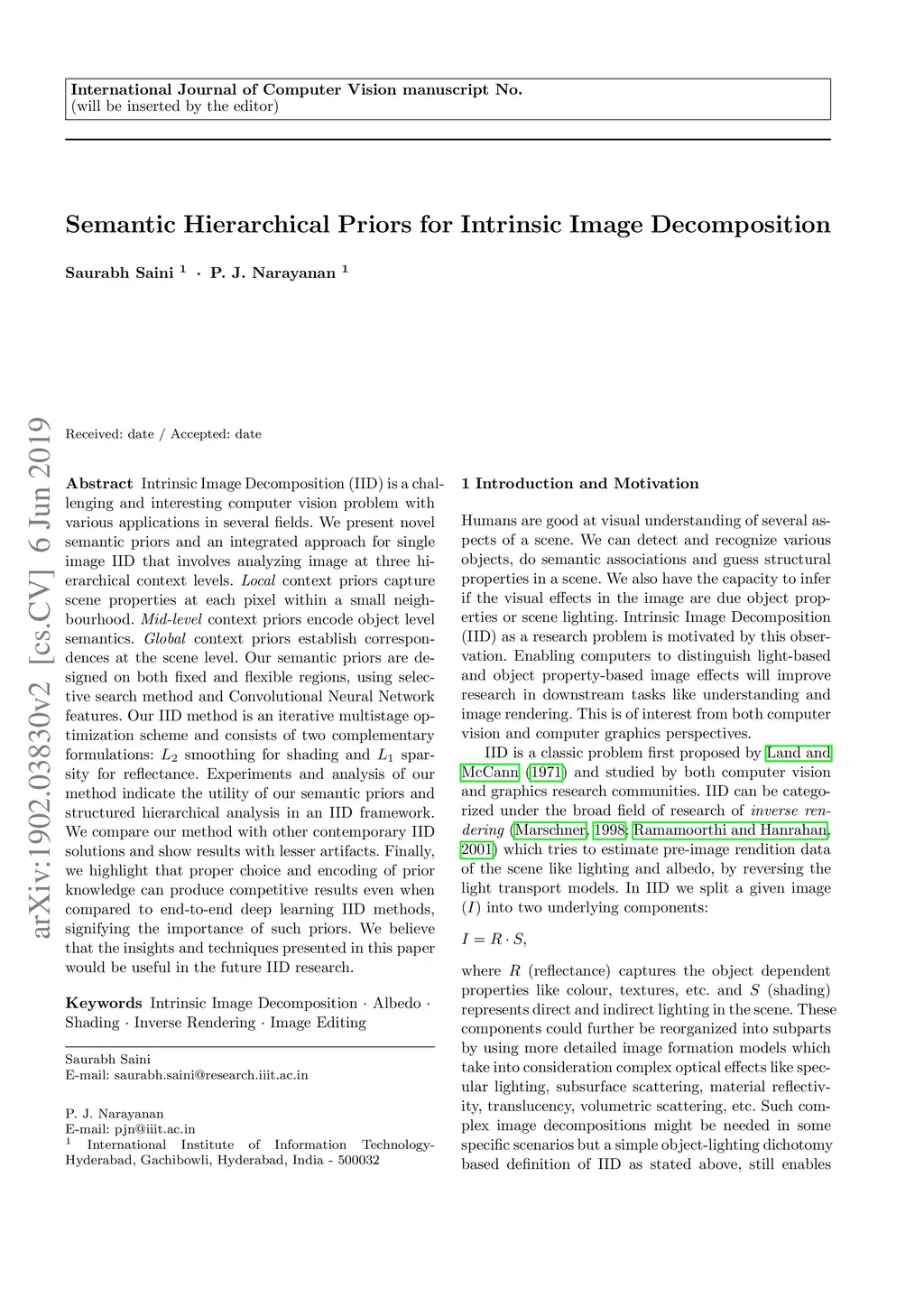 International Journal of Computer Vision manuscript No.
(will be inserted by the editor)

Semantic Hierarchical Priors for Intrinsic Image Decomposition

Saurabh Saini $^1$ · P. J. Narayanan $^1$

arXiv:1902.03830v2 [cs.CV] 6 Jun 2019

Received: date / Accepted: date

Abstract Intrinsic Image Decomposition (IID) is a challenging and interesting computer vision problem with various applications in several fields. We present novel semantic priors and an integrated approach for single image IID that involves analyzing image at three hierarchical context levels. Local context priors capture scene properties at each pixel within a small neighbourhood. Mid-level context priors encode object level semantics. Global context priors establish correspondences at the scene level. Our semantic priors are designed on both fixed and flexible regions, using selective search method and Convolutional Neural Network features. Our IID method is an iterative multistage optimization scheme and consists of two complementary formulations: $L_2$ smoothing for shading and $L_1$ sparsity for reflectance. Experiments and analysis of our method indicate the utility of our semantic priors and structured hierarchical analysis in an IID framework. We compare our method with other contemporary IID solutions and show results with lesser artifacts. Finally, we highlight that proper choice and encoding of prior knowledge can produce competitive results even when compared to end-to-end deep learning IID methods, signifying the importance of such priors. We believe that the insights and techniques presented in this paper would be useful in the future IID research.

Keywords Intrinsic Image Decomposition · Albedo · Shading · Inverse Rendering · Image Editing

Saurabh Saini
E-mail: saurabh.saini@research.iiit.ac.in

P. J. Narayanan
E-mail: pjn@iiit.ac.in
$^1$ International Institute of Information Technology-Hyderabad, Gachibowli, Hyderabad, India - 500032

1 Introduction and Motivation

Humans are good at visual understanding of several aspects of a scene. We can detect and recognize various objects, do semantic associations and guess structural properties in a scene. We also have the capacity to infer if the visual effects in the image are due object properties or scene lighting. Intrinsic Image Decomposition (IID) as a research problem is motivated by this observation. Enabling computers to distinguish light-based and object property-based image effects will improve research in downstream tasks like understanding and image rendering. This is of interest from both computer vision and computer graphics perspectives.

IID is a classic problem first proposed by Land and McCann (1971) and studied by both computer vision and graphics research communities. IID can be categorized under the broad field of research of inverse rendering (Marschner, 1998; Ramamoorthi and Hanrahan, 2001) which tries to estimate pre-image rendition data of the scene like lighting and albedo, by reversing the light transport models. In IID we split a given image ($I$) into two underlying components:

$I = R \cdot S,$

where $R$ (reflectance) captures the object dependent properties like colour, textures, etc. and $S$ (shading) represents direct and indirect lighting in the scene. These components could further be reorganized into subparts by using more detailed image formation models which take into consideration complex optical effects like specular lighting, subsurface scattering, material reflectivity, translucency, volumetric scattering, etc. Such complex image decompositions might be needed in some specific scenarios but a simple object-lighting dichotomy based definition of IID as stated above, still enables